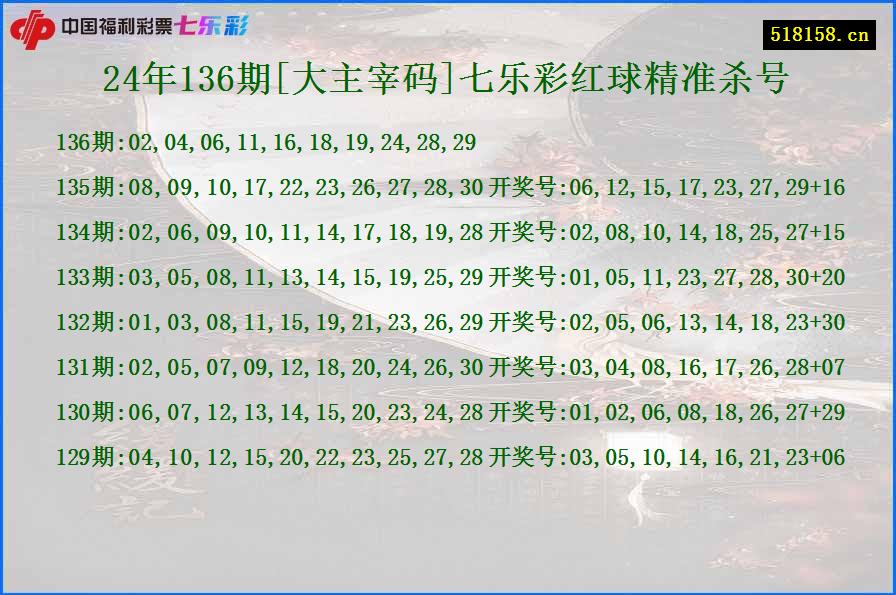 中国福利彩票七乐彩

518158.cn

24年136期[大主宰码]七乐彩红球精准杀号

136期:02,04,06,11,16,18,19,24,28,29

135期:08,09,10,17,22,23,26,27,28,30 开奖号:06,12,15,17,23,27,29+16

134期:02,06,09,10,11,14,17,18,19,28 开奖号:02,08,10,14,18,25,27+15

133期:03,05,08,11,13,14,15,19,25,29 开奖号:01,05,11,23,27,28,30+20

132期:01,03,08,11,15,19,21,23,26,29 开奖号:02,05,06,13,14,18,23+30

131期:02,05,07,09,12,18,20,24,26,30 开奖号:03,04,08,16,17,26,28+07

130期:06,07,12,13,14,15,20,23,24,28 开奖号:01,02,06,08,18,26,27+29

129期:04,10,12,15,20,22,23,25,27,28 开奖号:03,05,10,14,16,21,23+06